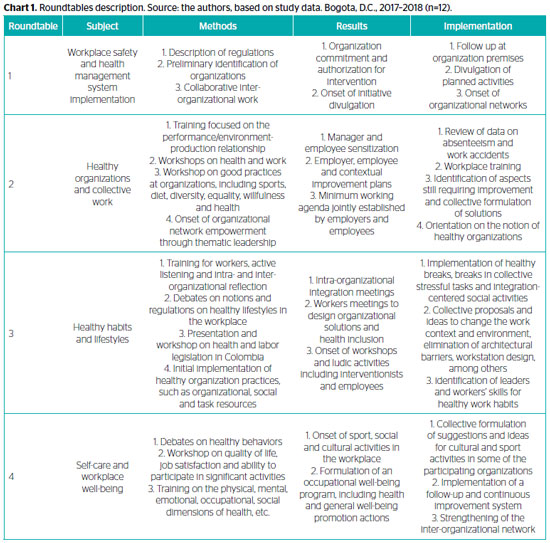 **Chart 1.** Roundtables description. Source: the authors, based on study data. Bogota, D.C., 2017-2018 (n=12).

| Roundtable | Subject | Methods | Results | Implementation |
|---|---|---|---|---|
| 1 | Workplace safety and health management system implementation | 1. Description of regulations 2. Preliminary identification of organizations 3. Collaborative inter-organizational work | 1. Organization commitment and authorization for intervention 2. Onset of initiative divulgation | 1. Follow up at organization premises 2. Divulgation of planned activities 3. Onset of organizational networks |
| 2 | Healthy organizations and collective work | 1. Training focused on the performance/environment-production relationship 2. Workshops on health and work 3. Workshop on good practices at organizations, including sports, diet, diversity, equality, willfulness and health 4. Onset of organizational network empowerment through thematic leadership | 1. Manager and employee sensitization 2. Employer, employee and contextual improvement plans 3. Minimum working agenda jointly established by employers and employees | 1. Review of data on absenteeism and work accidents 2. Workplace training 3. Identification of aspects still requiring improvement and collective formulation of solutions 4. Orientation on the notion of healthy organizations |
| 3 | Healthy habits and lifestyles | 1. Training for workers, active listening and intra- and inter-organizational reflection 2. Debates on notions and regulations on healthy lifestyles in the workplace 3. Presentation and workshop on health and labor legislation in Colombia 4. Initial implementation of healthy organization practices, such as organizational, social and task resources | 1. Intra-organizational integration meetings 2. Workers meetings to design organizational solutions and health inclusion 3. Onset of workshops and ludic activities including interventionists and employees | 1. Implementation of healthy breaks, breaks in collective stressful tasks and integration-centered social activities 2. Collective proposals and ideas to change the work context and environment, elimination of architectural barriers, workstation design, among others 3. Identification of leaders and workers' skills for healthy work habits |
| 4 | Self-care and workplace well-being | 1. Debates on healthy behaviors 2. Workshop on quality of life, job satisfaction and ability to participate in significant activities 3. Training on the physical, mental, emotional, occupational, social dimensions of health, etc. | 1. Onset of sport, social and cultural activities in the workplace 2. Formulation of an occupational well-being program, including health and general well-being promotion actions | 1. Collective formulation of suggestions and ideas for cultural and sport activities in some of the participating organizations 2. Implementation of a follow-up and continuous improvement system 3. Strengthening of the inter-organizational network |